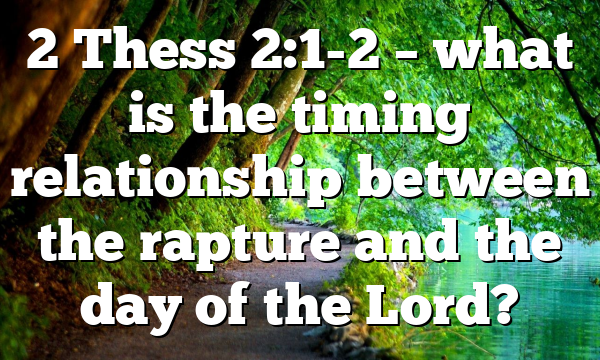 2 Thess 2:1-2 – what is the timing relationship between the rapture and the day of the Lord?